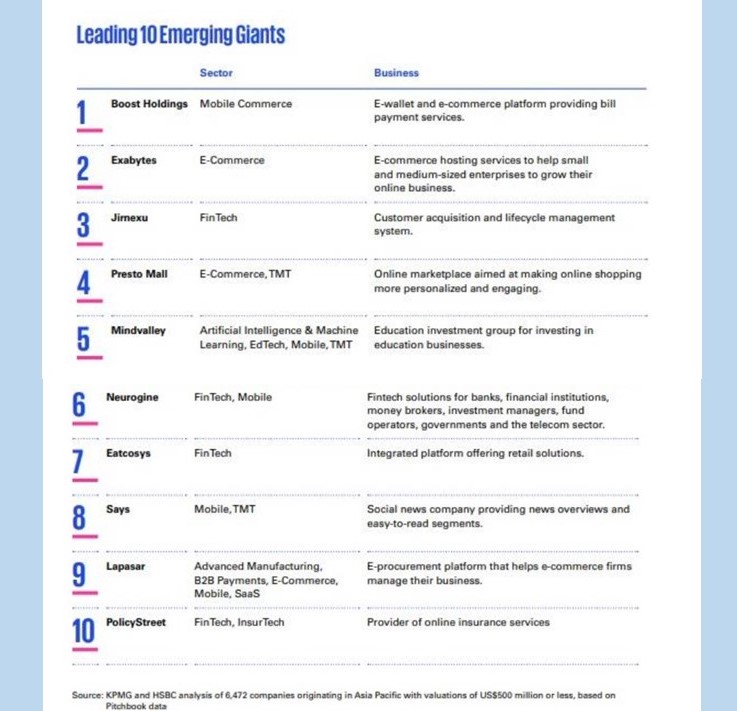 Leading 10 Emerging Giants

| | | Sector | Business |
|---|---|---|---|
| 1 | Boost Holdings | Mobile Commerce | E-wallet and e-commerce platform providing bill payment services. |
| 2 | Exabytes | E-Commerce | E-commerce hosting services to help small and medium-sized enterprises to grow their online business. |
| 3 | Jirnexu | FinTech | Customer acquisition and lifecycle management system. |
| 4 | Presto Mall | E-Commerce, TMT | Online marketplace aimed at making online shopping more personalized and engaging. |
| 5 | Mindvalley | Artificial Intelligence & Machine Learning, EdTech, Mobile, TMT | Education investment group for investing in education businesses. |
| 6 | Neurogine | FinTech, Mobile | Fintech solutions for banks, financial institutions, money brokers, investment managers, fund operators, governments and the telecom sector. |
| 7 | Eatcosys | FinTech | Integrated platform offering retail solutions. |
| 8 | Says | Mobile, TMT | Social news company providing news overviews and easy-to-read segments. |
| 9 | Lapasar | Advanced Manufacturing, B2B Payments, E-Commerce, Mobile, SaaS | E-procurement platform that helps e-commerce firms manage their business. |
| 10 | PolicyStreet | FinTech, InsurTech | Provider of online insurance services |

Source: KPMG and HSBC analysis of 6,472 companies originating in Asia Pacific with valuations of US$500 million or less, based on Pitchbook data